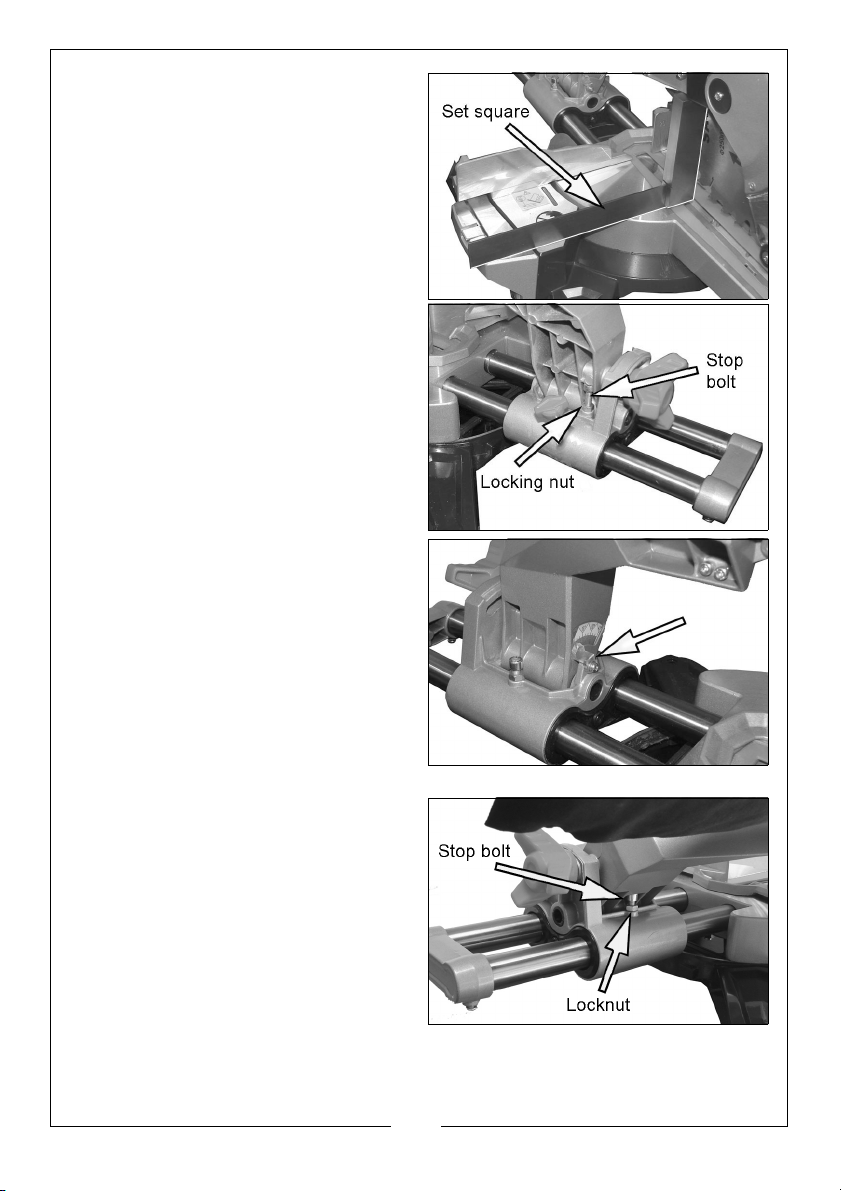 Set square

Stop bolt

Locking nut

Stop bolt

Locknut